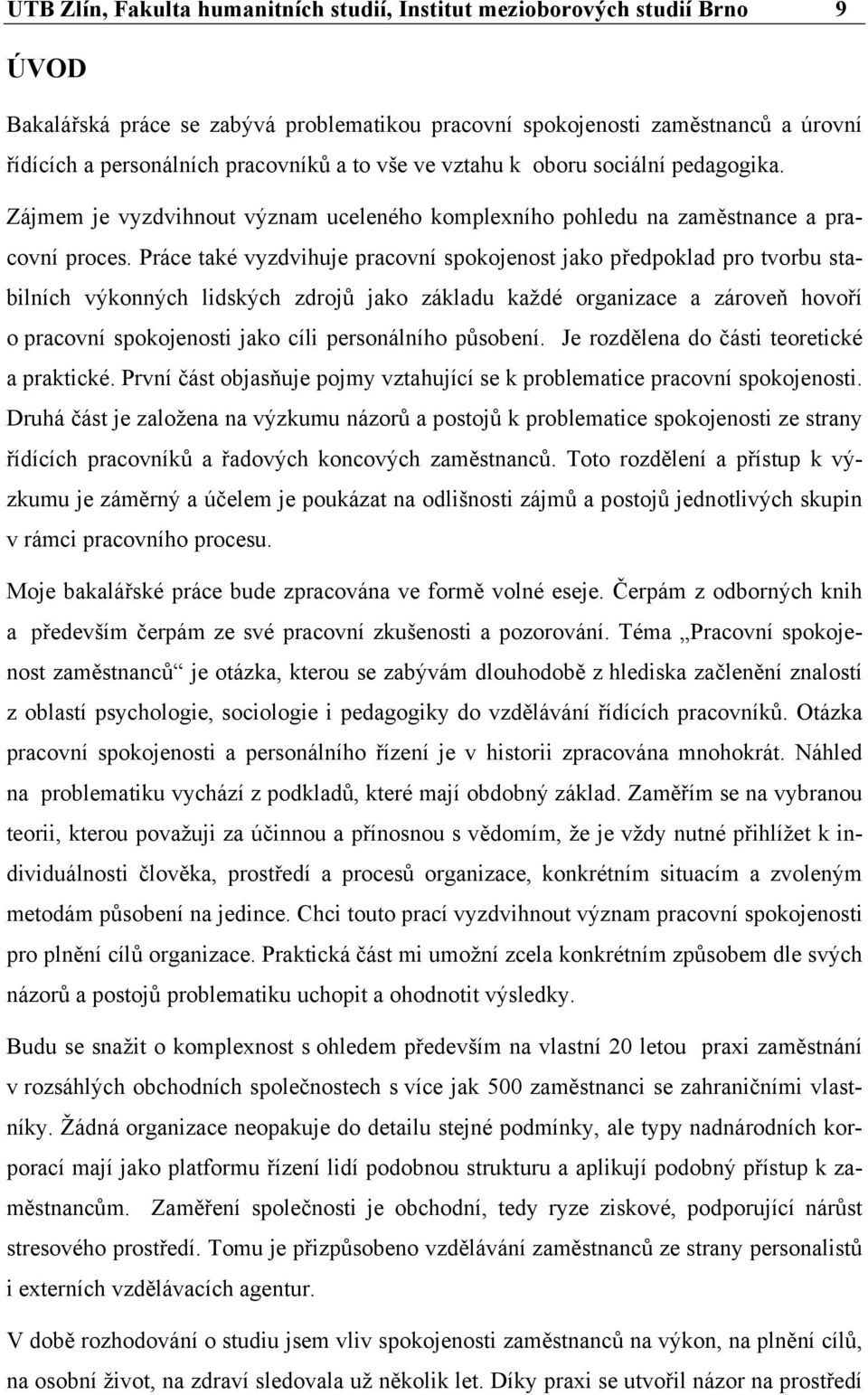 UTB Zlín, Fakulta humanitních studií, Institut mezioborových studií Brno 9

ÚVOD

Bakalářská práce se zabývá problematikou pracovní spokojenosti zaměstnanců a úrovní řídících a personálních pracovníků a to vše ve vztahu k oboru sociální pedagogika. Zájmem je vyzdvihnout význam uceleného komplexního pohledu na zaměstnance a pracovní proces. Práce také vyzdvihuje pracovní spokojenost jako předpoklad pro tvorbu stabilních výkonných lidských zdrojů jako základu každé organizace a zároveň hovoří o pracovní spokojenosti jako cíli personálního působení. Je rozdělena do části teoretické a praktické. První část objasňuje pojmy vztahující se k problematice pracovní spokojenosti. Druhá část je založena na výzkumu názorů a postojů k problematice spokojenosti ze strany řídících pracovníků a řadových koncových zaměstnanců. Toto rozdělení a přístup k výzkumu je záměrný a účelem je poukázat na odlišnosti zájmů a postojů jednotlivých skupin v rámci pracovního procesu.

Moje bakalářské práce bude zpracována ve formě volné eseje. Čerpám z odborných knih a především čerpám ze své pracovní zkušenosti a pozorování. Téma „Pracovní spokojenost zaměstnanců“ je otázka, kterou se zabývám dlouhodobě z hlediska začlenění znalostí z oblastí psychologie, sociologie i pedagogiky do vzdělávání řídících pracovníků. Otázka pracovní spokojenosti a personálního řízení je v historii zpracována mnohokrát. Náhled na problematiku vychází z podkladů, které mají obdobný základ. Zaměřím se na vybranou teorii, kterou považuji za účinnou a přínosnou s vědomím, že je vždy nutné přihlížet k individuálnosti člověka, prostředí a procesů organizace, konkrétním situacím a zvoleným metodám působení na jedince. Chci touto prací vyzdvihnout význam pracovní spokojenosti pro plnění cílů organizace. Praktická část mi umožní zcela konkrétním způsobem dle svých názorů a postojů problematiku uchopit a ohodnotit výsledky.

Budu se snažit o komplexnost s ohledem především na vlastní 20 letou praxi zaměstnání v rozsáhlých obchodních společnostech s více jak 500 zaměstnanci se zahraničními vlastníky. Žádná organizace neopakuje do detailu stejné podmínky, ale typy nadnárodních korporací mají jako platformu řízení lidí podobnou strukturu a aplikují podobný přístup k zaměstnancům. Zaměření společnosti je obchodní, tedy ryze ziskové, podporující nárůst stresového prostředí. Tomu je přizpůsobeno vzdělávání zaměstnanců ze strany personalistů i externích vzdělávacích agentur.

V době rozhodování o studiu jsem vliv spokojenosti zaměstnanců na výkon, na plnění cílů, na osobní život, na zdraví sledovala už několik let. Díky praxi se utvořil názor na prostředí